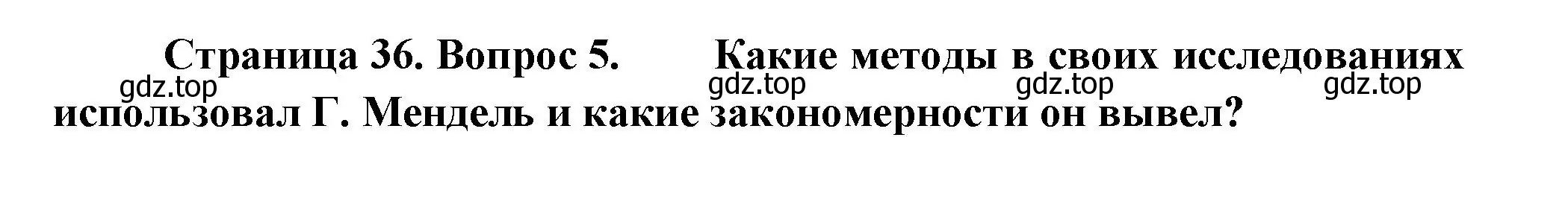 Страница 36. Вопрос 5. Какие методы в своих исследованиях использовал Г. Мендель и какие закономерности он вывел?

gdz.top gdz.top gdz.top gdz.top